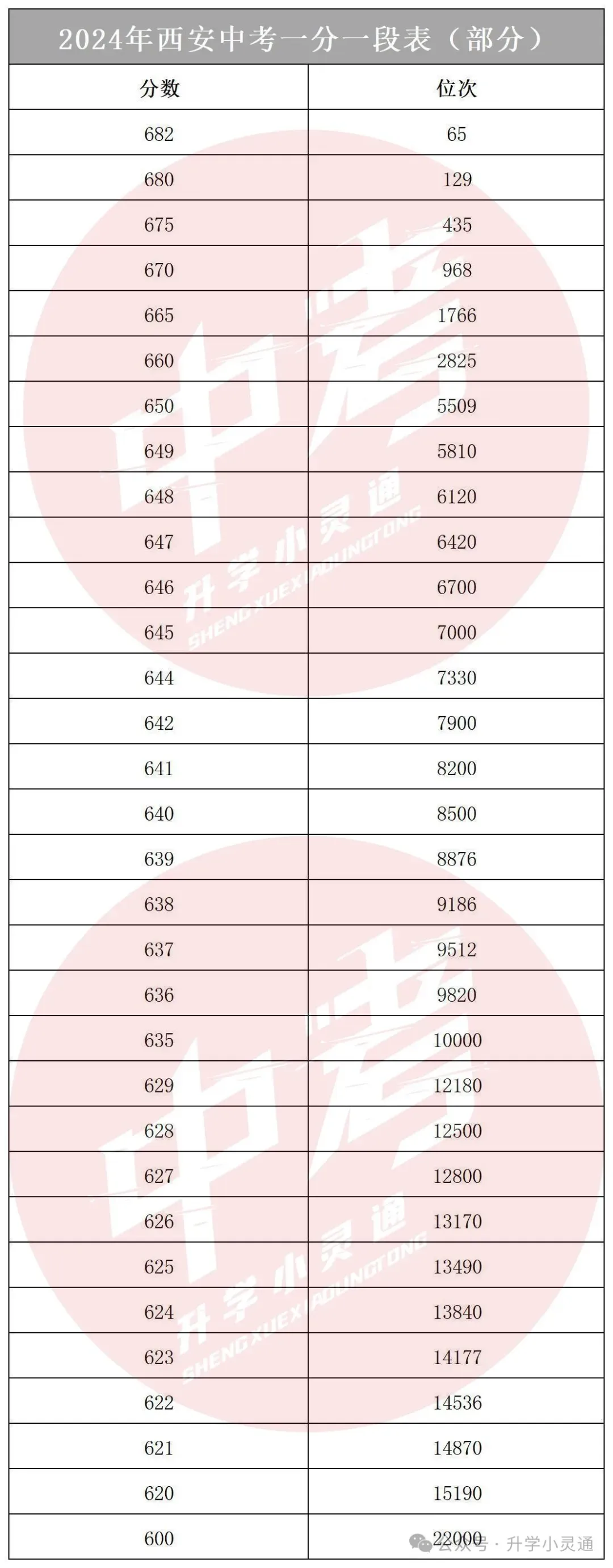 2024年西安中考一分一段表（部分）

| 分数 | 位次 |
|---|---|
| 682 | 65 |
| 680 | 129 |
| 675 | 435 |
| 670 | 968 |
| 665 | 1766 |
| 660 | 2825 |
| 650 | 5509 |
| 649 | 5810 |
| 648 | 6120 |
| 647 | 6420 |
| 646 | 6700 |
| 645 | 7000 |
| 644 | 7330 |
| 642 | 7900 |
| 641 | 8200 |
| 640 | 8500 |
| 639 | 8876 |
| 638 | 9186 |
| 637 | 9512 |
| 636 | 9820 |
| 635 | 10000 |
| 629 | 12180 |
| 628 | 12500 |
| 627 | 12800 |
| 626 | 13170 |
| 625 | 13490 |
| 624 | 13840 |
| 623 | 14177 |
| 622 | 14536 |
| 621 | 14870 |
| 620 | 15190 |
| 600 | 22000 |

中考 升学小灵通 SHENGXUEXIAOLINGTONG

中考 升学小灵通 SHENGXUEXIAOLINGTONG

公众号 · 升学小灵通